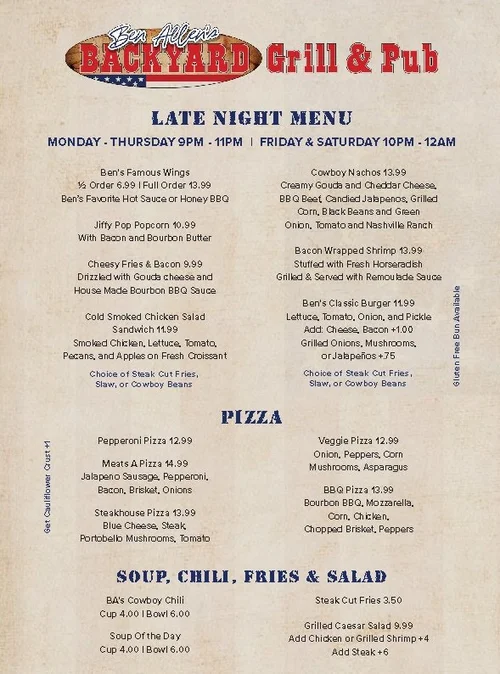 Ben Allen's BACKYARD Grill & Pub

LATE NIGHT MENU

MONDAY - THURSDAY 9PM - 11PM | FRIDAY & SATURDAY 10PM - 12AM

Ben's Famous Wings
½ Order 6.99 | Full Order 13.99
Ben's Favorite Hot Sauce or Honey BBQ

Jiffy Pop Popcorn 10.99
With Bacon and Bourbon Butter

Cheesy Fries & Bacon 9.99
Drizzled with Gouda cheese and House Made Bourbon BBQ Sauce

Cold Smoked Chicken Salad Sandwich 11.99
Smoked Chicken, Lettuce, Tomato, Pecans, and Apples on Fresh Croissant

Choice of Steak Cut Fries, Slaw, or Cowboy Beans

Cowboy Nachos 13.99
Creamy Gouda and Cheddar Cheese, BBQ Beef, Candied Jalapenos, Grilled Corn, Black Beans and Green Onion, Tomato and Nashville Ranch

Bacon Wrapped Shrimp 13.99
Stuffed with Fresh Horseradish Grilled & Served with Remoulade Sauce

Ben's Classic Burger 11.99
Lettuce, Tomato, Onion, and Pickle
Add: Cheese, Bacon +1.00
Grilled Onions, Mushrooms, or Jalapeños +.75

Choice of Steak Cut Fries, Slaw, or Cowboy Beans

Gluten Free Bun Available

PIZZA

Get Cauliflower Crust +1

Pepperoni Pizza 12.99

Meats A Pizza 14.99
Jalapeno Sausage, Pepperoni, Bacon, Brisket, Onions

Steakhouse Pizza 13.99
Blue Cheese, Steak, Portobello Mushrooms, Tomato

Veggie Pizza 12.99
Onion, Peppers, Corn Mushrooms, Asparagus

BBQ Pizza 13.99
Bourbon BBQ, Mozzarella, Corn, Chicken, Chopped Brisket, Peppers

SOUP, CHILI, FRIES & SALAD

BA's Cowboy Chili
Cup 4.00 | Bowl 6.00

Soup Of the Day
Cup 4.00 | Bowl 6.00

Steak Cut Fries 3.50

Grilled Caesar Salad 9.99
Add Chicken or Grilled Shrimp +4
Add Steak +6